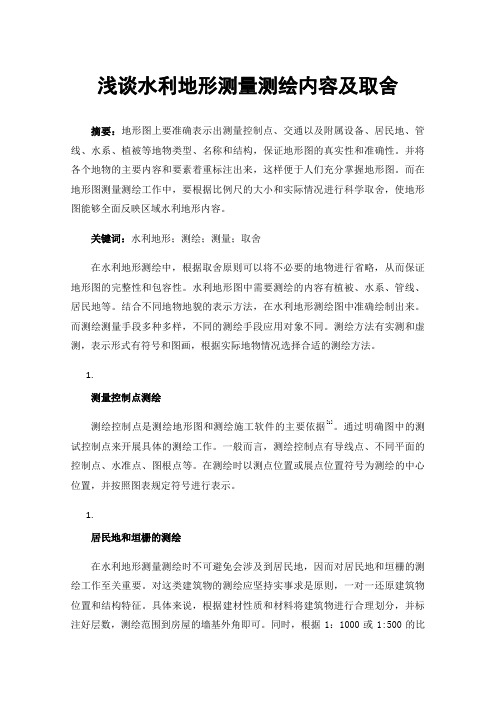 浅谈水利地形测量测绘内容及取舍

摘要：地形图上要准确表示出测量控制点、交通以及附属设备、居民地、管线、水系、植被等地物类型、名称和结构，保证地形图的真实性和准确性。并将各个地物的主要内容和要素着重标注出来，这样便于人们充分掌握地形图。而在地形图测量测绘工作中，要根据比例尺的大小和实际情况进行科学取舍，使地形图能够全面反映区域水利地形内容。

关键词：水利地形；测绘；测量；取舍

在水利地形测绘中，根据取舍原则可以将不必要的地物进行省略，从而保证地形图的完整性和包容性。水利地形图中需要测绘的内容有植被、水系、管线、居民地等。结合不同地物地貌的表示方法，在水利地形测绘图中准确绘制出来。而测绘测量手段多种多样，不同的测绘手段应用对象不同。测绘方法有实测和虚测，表示形式有符号和图画，根据实际地物情况选择合适的测绘方法。

1.

测量控制点测绘

测绘控制点是测绘地形图和测绘施工软件的主要依据[1]。通过明确图中的测试控制点来开展具体的测绘工作。一般而言，测绘控制点有导线点、不同平面的控制点、水准点、图根点等。在测绘时以测点位置或展点位置符号为测绘的中心位置，并按照图表规定符号进行表示。

1.

居民地和垣栅的测绘

在水利地形测量测绘时不可避免会涉及到居民地，因而对居民地和垣栅的测绘工作至关重要。对这类建筑物的测绘应坚持实事求是原则，一对一还原建筑物位置和结构特征。具体来说，根据建材性质和材料将建筑物进行合理划分，并标注好层数，测绘范围到房屋的墙基外角即可。同时，根据 1：1000 或 1:500 的比